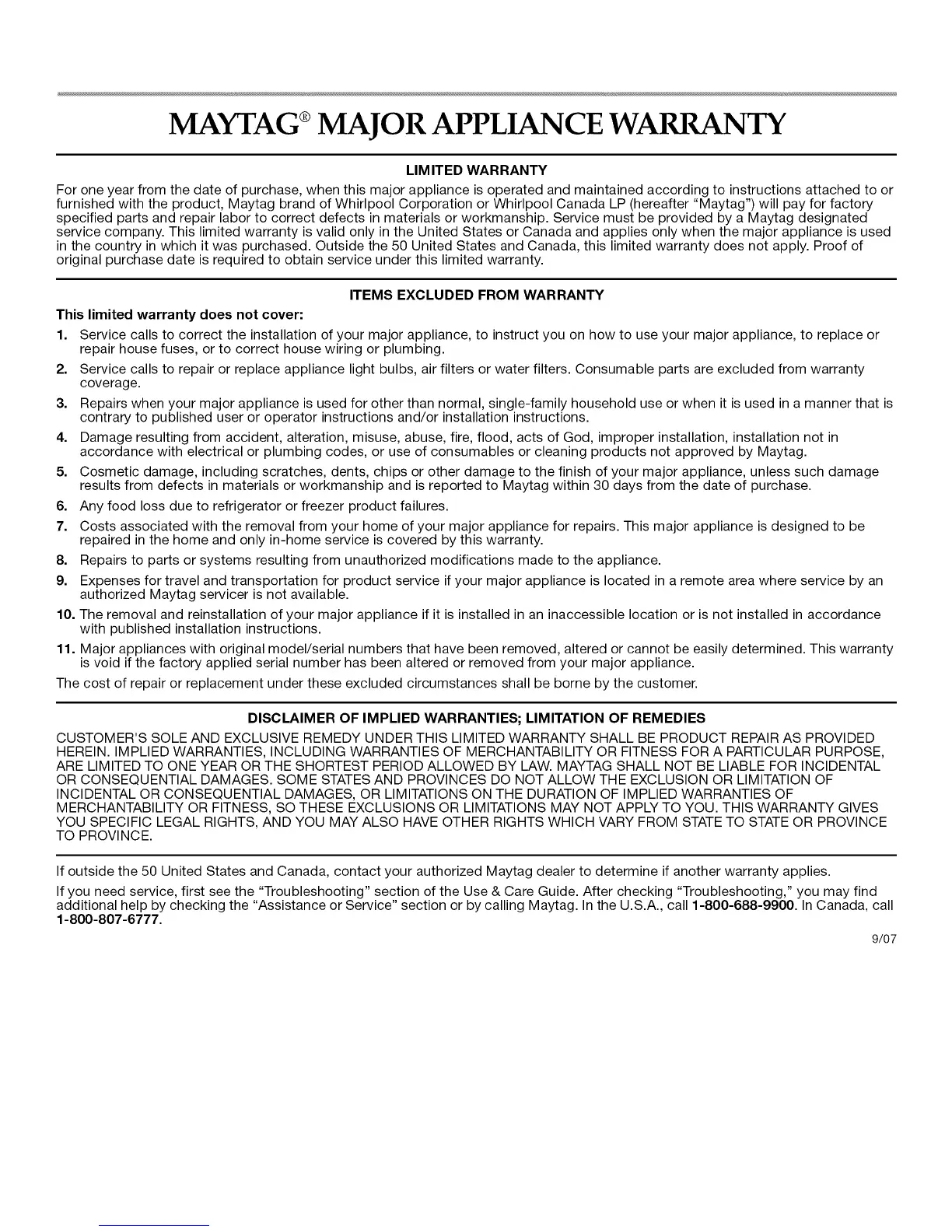 MAYTAG® MAJOR APPLIANCE WARRANTY

LIMITED WARRANTY

For one year from the date of purchase, when this major appliance is operated and maintained according to instructions attached to or furnished with the product, Maytag brand of Whirlpool Corporation or Whirlpool Canada LP (hereafter "Maytag") will pay for factory specified parts and repair labor to correct defects in materials or workmanship. Service must be provided by a Maytag designated service company. This limited warranty is valid only in the United States or Canada and applies only when the major appliance is used in the country in which it was purchased. Outside the 50 United States and Canada, this limited warranty does not apply. Proof of original purchase date is required to obtain service under this limited warranty.

ITEMS EXCLUDED FROM WARRANTY

This limited warranty does not cover:

1. Service calls to correct the installation of your major appliance, to instruct you on how to use your major appliance, to replace or repair house fuses, or to correct house wiring or plumbing.
2. Service calls to repair or replace appliance light bulbs, air filters or water filters. Consumable parts are excluded from warranty coverage.
3. Repairs when your major appliance is used for other than normal, single-family household use or when it is used in a manner that is contrary to published user or operator instructions and/or installation instructions.
4. Damage resulting from accident, alteration, misuse, abuse, fire, flood, acts of God, improper installation, installation not in accordance with electrical or plumbing codes, or use of consumables or cleaning products not approved by Maytag.
5. Cosmetic damage, including scratches, dents, chips or other damage to the finish of your major appliance, unless such damage results from defects in materials or workmanship and is reported to Maytag within 30 days from the date of purchase.
6. Any food loss due to refrigerator or freezer product failures.
7. Costs associated with the removal from your home of your major appliance for repairs. This major appliance is designed to be repaired in the home and only in-home service is covered by this warranty.
8. Repairs to parts or systems resulting from unauthorized modifications made to the appliance.
9. Expenses for travel and transportation for product service if your major appliance is located in a remote area where service by an authorized Maytag servicer is not available.
10. The removal and reinstallation of your major appliance if it is installed in an inaccessible location or is not installed in accordance with published installation instructions.
11. Major appliances with original model/serial numbers that have been removed, altered or cannot be easily determined. This warranty is void if the factory applied serial number has been altered or removed from your major appliance.

The cost of repair or replacement under these excluded circumstances shall be borne by the customer.

DISCLAIMER OF IMPLIED WARRANTIES; LIMITATION OF REMEDIES

CUSTOMER'S SOLE AND EXCLUSIVE REMEDY UNDER THIS LIMITED WARRANTY SHALL BE PRODUCT REPAIR AS PROVIDED HEREIN. IMPLIED WARRANTIES, INCLUDING WARRANTIES OF MERCHANTABILITY OR FITNESS FOR A PARTICULAR PURPOSE, ARE LIMITED TO ONE YEAR OR THE SHORTEST PERIOD ALLOWED BY LAW. MAYTAG SHALL NOT BE LIABLE FOR INCIDENTAL OR CONSEQUENTIAL DAMAGES. SOME STATES AND PROVINCES DO NOT ALLOW THE EXCLUSION OR LIMITATION OF INCIDENTAL OR CONSEQUENTIAL DAMAGES, OR LIMITATIONS ON THE DURATION OF IMPLIED WARRANTIES OF MERCHANTABILITY OR FITNESS, SO THESE EXCLUSIONS OR LIMITATIONS MAY NOT APPLY TO YOU. THIS WARRANTY GIVES YOU SPECIFIC LEGAL RIGHTS, AND YOU MAY ALSO HAVE OTHER RIGHTS WHICH VARY FROM STATE TO STATE OR PROVINCE TO PROVINCE.

If outside the 50 United States and Canada, contact your authorized Maytag dealer to determine if another warranty applies.

If you need service, first see the "Troubleshooting" section of the Use & Care Guide. After checking "Troubleshooting," you may find additional help by checking the "Assistance or Service" section or by calling Maytag. In the U.S.A., call 1-800-688-9900. In Canada, call 1-800-807-6777.

9/07